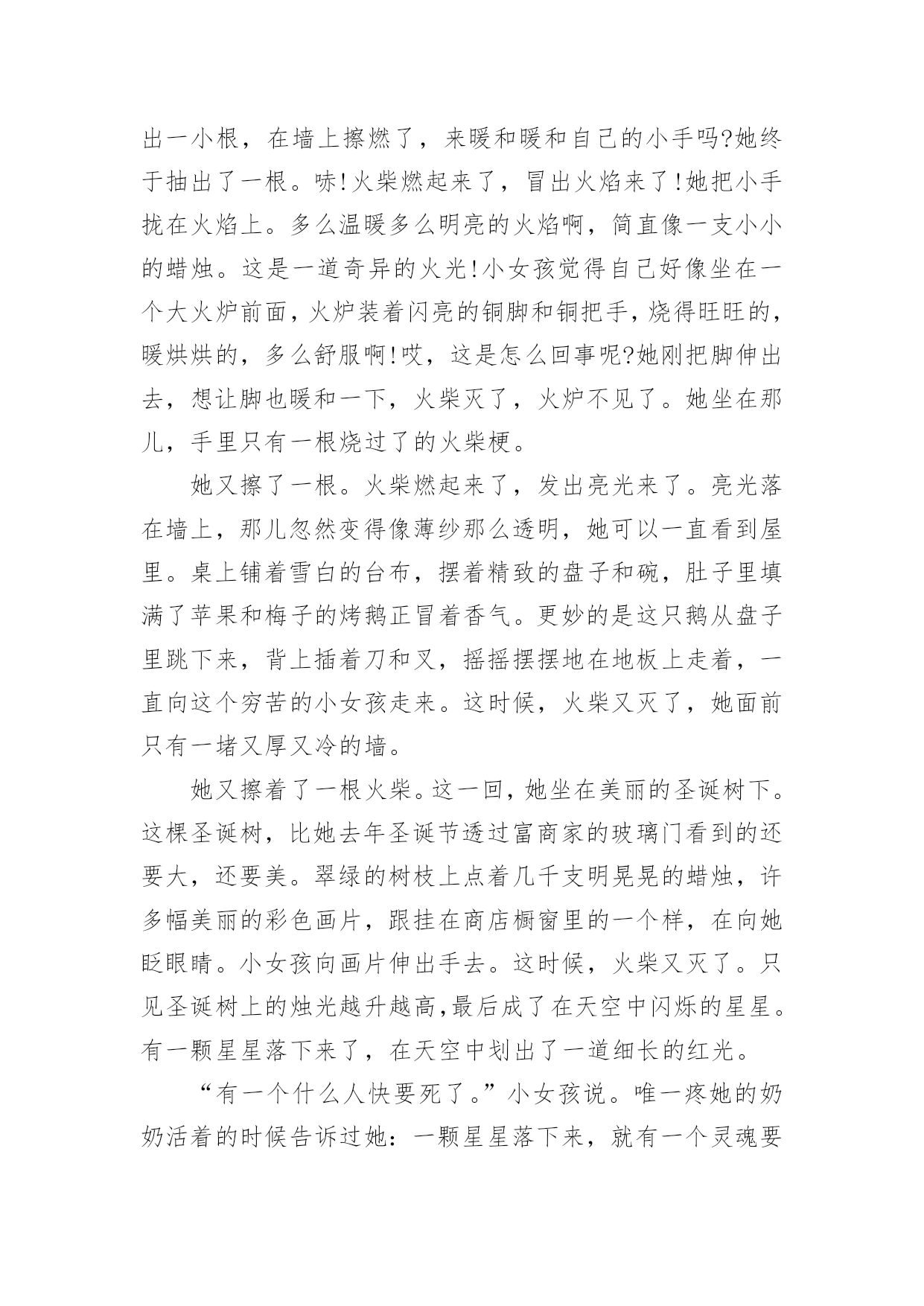 出一小根，在墙上擦燃了，来暖和暖和自己的小手吗?她终于抽出了一根。哧!火柴燃起来了，冒出火焰来了!她把小手拢在火焰上。多么温暖多么明亮的火焰啊，简直像一支小小的蜡烛。这是一道奇异的火光!小女孩觉得自己好像坐在一个大火炉前面，火炉装着闪亮的铜脚和铜把手，烧得旺旺的，暖烘烘的，多么舒服啊!哎，这是怎么回事呢?她刚把脚伸出去，想让脚也暖和一下，火柴灭了，火炉不见了。她坐在那儿，手里只有一根烧过了的火柴梗。

她又擦了一根。火柴燃起来了，发出亮光来了。亮光落在墙上，那儿忽然变得像薄纱那么透明，她可以一直看到屋里。桌上铺着雪白的台布，摆着精致的盘子和碗，肚子里填满了苹果和梅子的烤鹅正冒着香气。更妙的是这只鹅从盘子里跳下来，背上插着刀和叉，摇摇摆摆地在地板上走着，一直向这个穷苦的小女孩走来。这时候，火柴又灭了，她面前只有一堵又厚又冷的墙。

她又擦着了一根火柴。这一回，她坐在美丽的圣诞树下。这棵圣诞树，比她去年圣诞节透过富商家的玻璃门看到的还要大，还要美。翠绿的树枝上点着几千支明晃晃的蜡烛，许多幅美丽的彩色画片，跟挂在商店橱窗里的一个样，在向她眨眼睛。小女孩向画片伸出手去。这时候，火柴又灭了。只见圣诞树上的烛光越升越高，最后成了在天空中闪烁的星星。有一颗星星落下来了，在天空中划出了一道细长的红光。

“有一个什么人快要死了。”小女孩说。唯一疼她的奶奶活着的时候告诉过她：一颗星星落下来，就有一个灵魂要